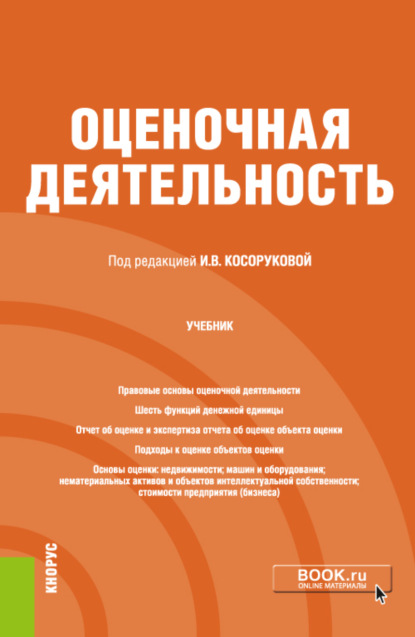 ОЦЕНОЧНАЯ ДЕЯТЕЛЬНОСТЬ

Под редакцией И.В. КОСОРУКОВОЙ

УЧЕБНИК

Правовые основы оценочной деятельности

Шесть функций денежной единицы

Отчет об оценке и экспертиза отчета об оценке объекта оценки

Подходы к оценке объектов оценки

Основы оценки: недвижимости; машин и оборудования; нематериальных активов и объектов интеллектуальной собственности; стоимости предприятия (бизнеса)

КНОРУС

BOOK.ru
ONLINE МАТЕРИАЛЫ